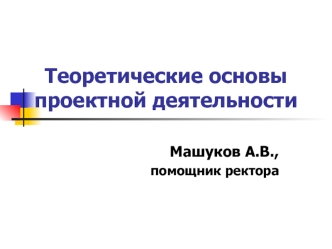 Теоретические основы проектной деятельности

Машуков А.В.,
помощник ректора